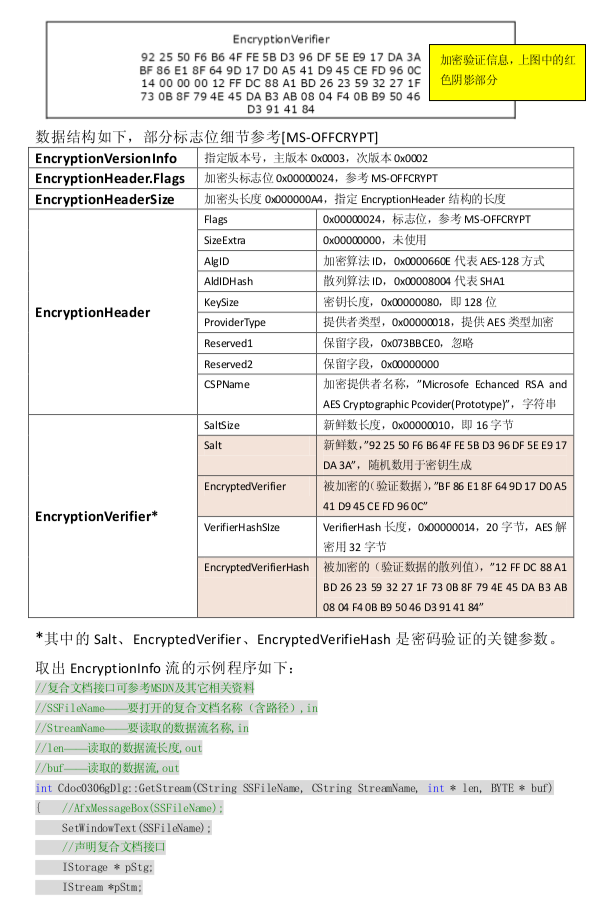 EncryptionVerifier

92 25 50 F6 B6 4F FE 5B D3 96 DF 5E E9 17 DA 3A BF 86 E1 8F 64 9D 17 D0 A5 41 D9 45 CE FD 96 0C 14 00 00 00 12 FF DC 88 A1 BD 26 23 59 32 27 1F 73 0B 8F 79 4E 45 DA B3 AB 08 04 F4 0B B9 50 46 D3 91 41 84

加密验证信息，上图中的红色阴影部分

数据结构如下，部分标志位细节参考[MS-OFFCRYPT]

| | | |
|---|---|---|
| EncryptionVersionInfo | 指定版本号，主版本 0x0003，次版本 0x0002 | |
| EncryptionHeader.Flags | 加密头标志位 0x00000024，参考 MS-OFFCRYPT | |
| EncryptionHeaderSize | 加密头长度 0x000000A4，指定 EncryptionHeader 结构的长度 | |
| EncryptionHeader | Flags | 0x00000024，标志位，参考 MS-OFFCRYPT |
| | SizeExtra | 0x00000000，未使用 |
| | AlgID | 加密算法 ID，0x0000660E 代表 AES-128 方式 |
| | AldIDHash | 散列算法 ID，0x00008004 代表 SHA1 |
| | KeySize | 密钥长度，0x00000080，即 128 位 |
| | ProviderType | 提供者类型，0x00000018，提供 AES 类型加密 |
| | Reserved1 | 保留字段，0x073BBCE0，忽略 |
| | Reserved2 | 保留字段，0x00000000 |
| | CSPName | 加密提供者名称，"Microsofe Echanced RSA and AES Cryptographic Pcovider(Prototype)"，字符串 |
| EncryptionVerifier* | SaltSize | 新鲜数长度，0x00000010，即 16 字节 |
| | Salt | 新鲜数，"92 25 50 F6 B6 4F FE 5B D3 96 DF 5E E9 17 DA 3A"，随机数用于密钥生成 |
| | EncryptedVerifier | 被加密的(验证数据)，"BF 86 E1 8F 64 9D 17 D0 A5 41 D9 45 CE FD 96 0C" |
| | VerifierHashSIze | VerifierHash 长度，0x00000014，20 字节，AES 解密用 32 字节 |
| | EncryptedVerifierHash | 被加密的（验证数据的散列值），"12 FF DC 88 A1 BD 26 23 59 32 27 1F 73 0B 8F 79 4E 45 DA B3 AB 08 04 F4 0B B9 50 46 D3 91 41 84" |

*其中的 Salt、EncryptedVerifier、EncryptedVerifieHash 是密码验证的关键参数。

取出 EncryptionInfo 流的示例程序如下：
//复合文档接口可参考MSDN及其它相关资料
//SSFileName——要打开的复合文档名称（含路径），in
//StreamName——要读取的数据流名称，in
//len——读取的数据流长度，out
//buf——读取的数据流，out
int Cdoc0306gDlg::GetStream(CString SSFileName, CString StreamName, int * len, BYTE * buf)
{ //AfxMessageBox(SSFileName);
SetWindowText(SSFileName);
//声明复合文档接口
IStorage * pStg;
IStream *pStm;